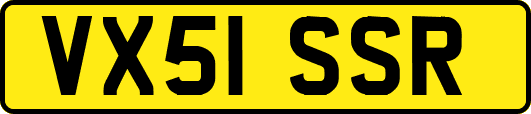 VX51 SSR